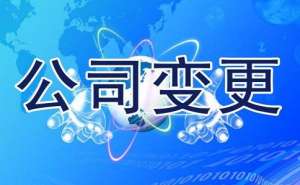 公司变更